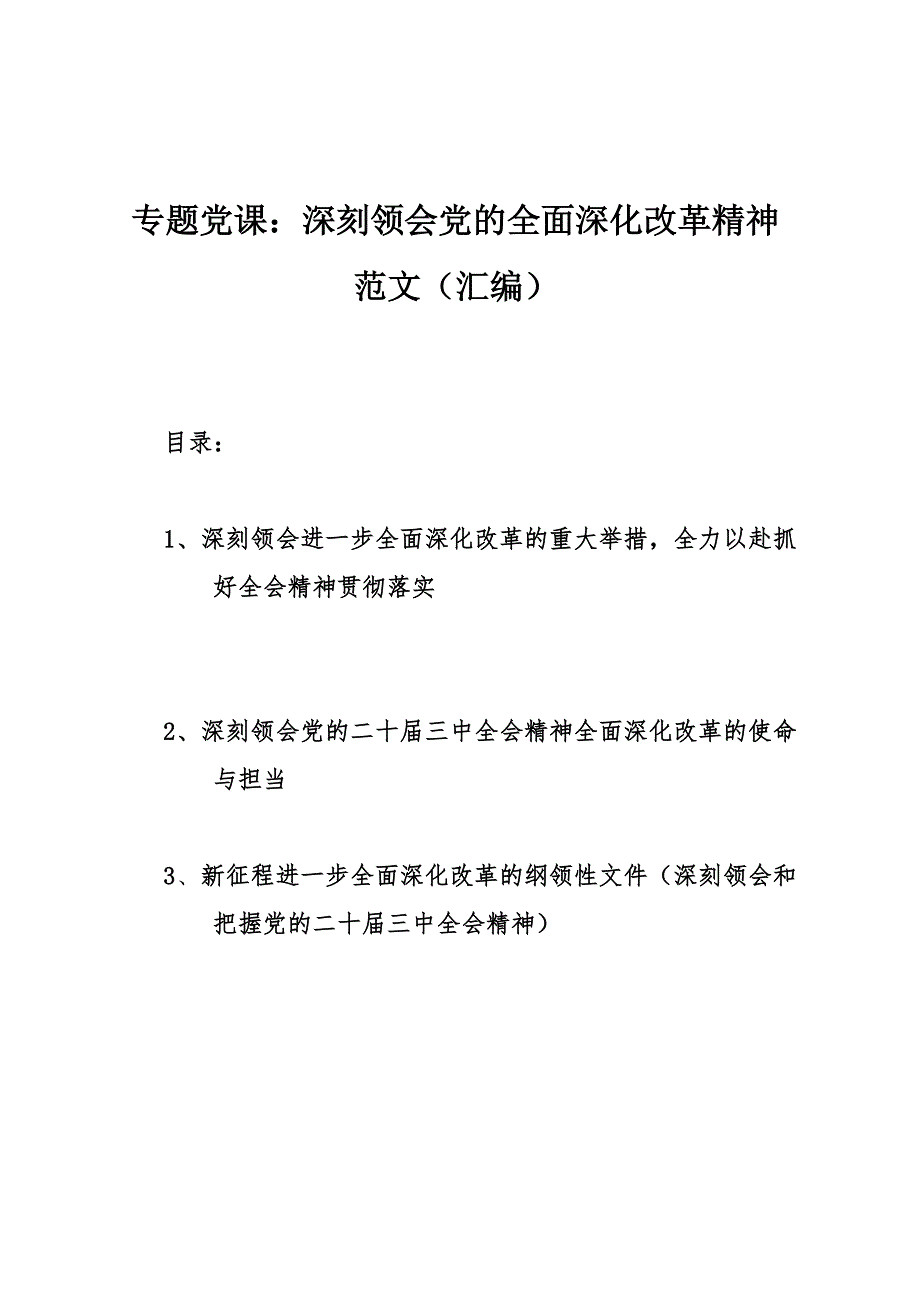 专题党课：深刻领会党的全面深化改革精神范文（汇编）

目录：

1、深刻领会进一步全面深化改革的重大举措，全力以赴抓好全会精神贯彻落实

2、深刻领会党的二十届三中全会精神全面深化改革的使命与担当

3、新征程进一步全面深化改革的纲领性文件（深刻领会和把握党的二十届三中全会精神）